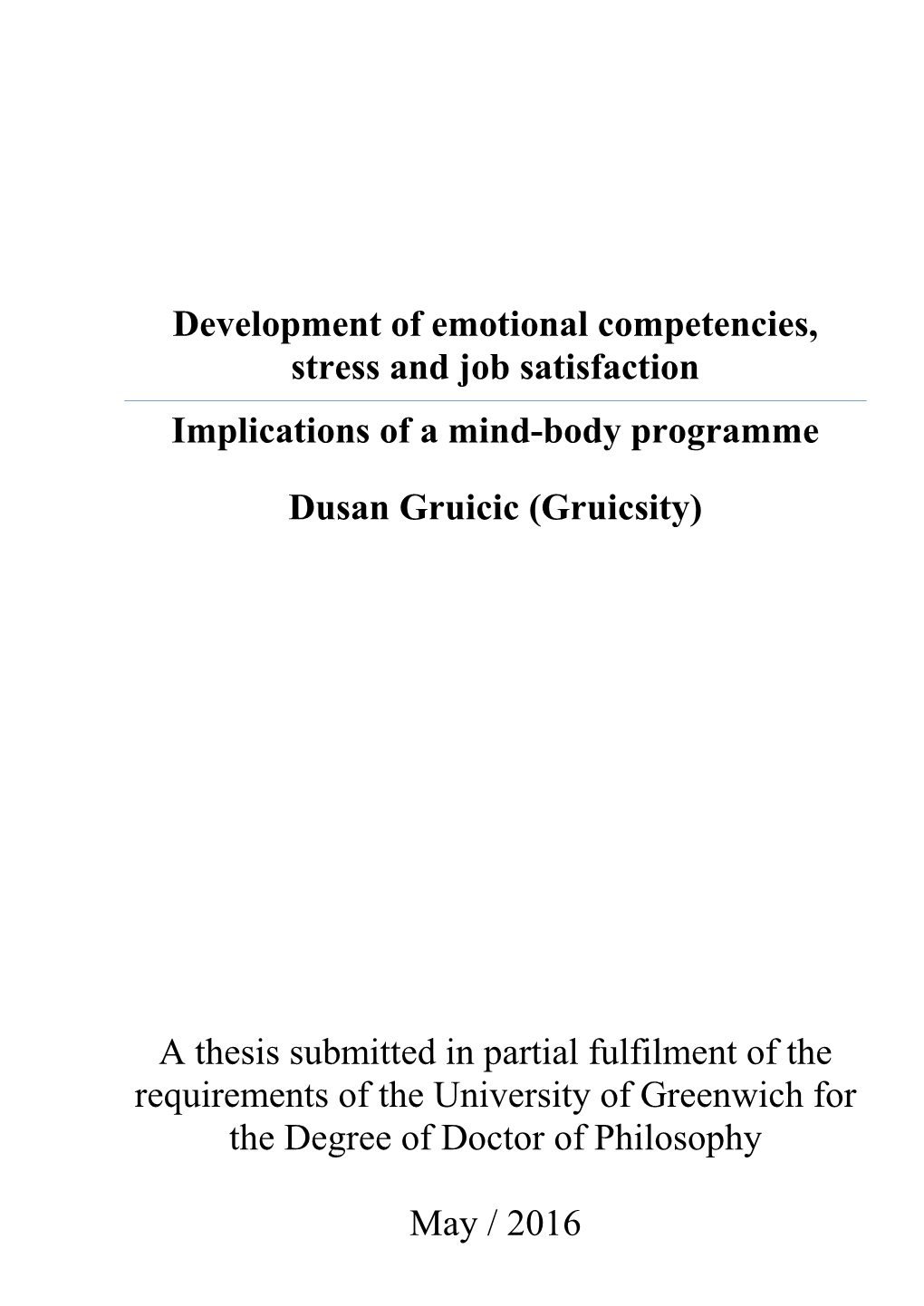 Development of emotional competencies, stress and job satisfaction

Implications of a mind-body programme

Dusan Gruicic (Gruicsity)

A thesis submitted in partial fulfilment of the requirements of the University of Greenwich for the Degree of Doctor of Philosophy

May / 2016